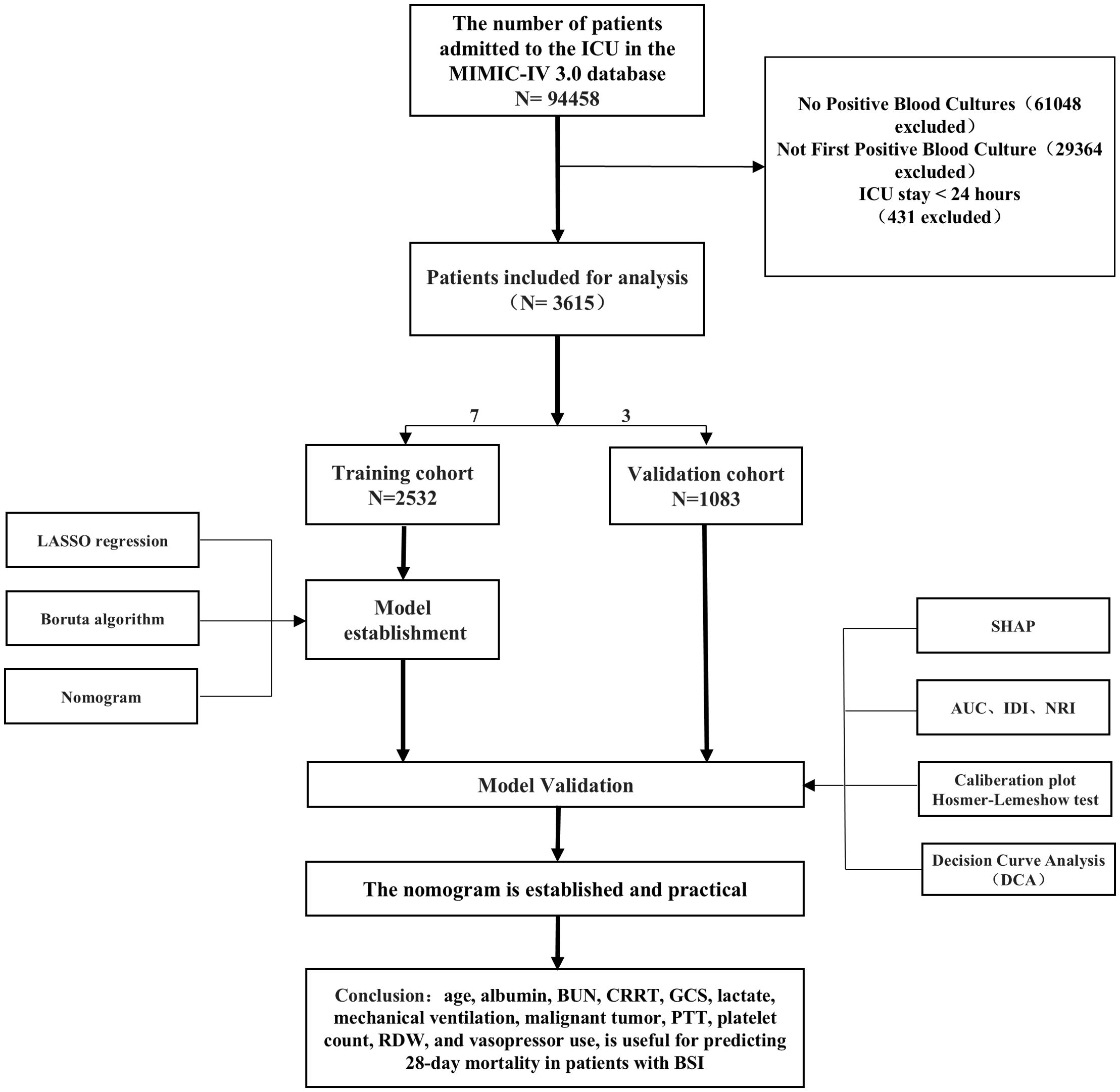 The number of patients admitted to the ICU in the MIMIC-IV 3.0 database
N= 94458

No Positive Blood Cultures（61048 excluded）
Not First Positive Blood Culture（29364 excluded）
ICU stay < 24 hours
（431 excluded）

Patients included for analysis
（N= 3615）

7

3

Training cohort
N=2532

Validation cohort
N=1083

LASSO regression

Boruta algorithm

Nomogram

Model establishment

SHAP

AUC、IDI、NRI

Caliberation plot
Hosmer-Lemeshow test

Decision Curve Analysis
（DCA）

Model Validation

The nomogram is established and practical

Conclusion：age, albumin, BUN, CRRT, GCS, lactate, mechanical ventilation, malignant tumor, PTT, platelet count, RDW, and vasopressor use, is useful for predicting 28-day mortality in patients with BSI